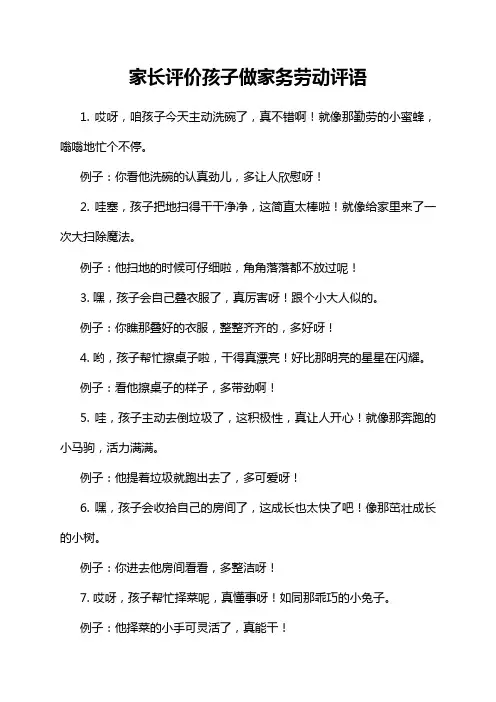 家长评价孩子做家务劳动评语

1. 哎呀，咱孩子今天主动洗碗了，真不错啊！就像那勤劳的小蜜蜂，嗡嗡地忙个不停。

例子：你看他洗碗的认真劲儿，多让人欣慰呀！

2. 哇塞，孩子把地扫得干干净净，这简直太棒啦！就像给家里来了一次大扫除魔法。

例子：他扫地的时候可仔细啦，角角落落都不放过呢！

3. 嘿，孩子会自己叠衣服了，真厉害呀！跟个小大人似的。

例子：你瞧那叠好的衣服，整整齐齐的，多好呀！

4. 哟，孩子帮忙擦桌子啦，干得真漂亮！好比那明亮的星星在闪耀。

例子：看他擦桌子的样子，多带劲啊！

5. 哇，孩子主动去倒垃圾了，这积极性，真让人开心！就像那奔跑的小马驹，活力满满。

例子：他提着垃圾就跑出去了，多可爱呀！

6. 嘿，孩子会收拾自己的房间了，这成长也太快了吧！像那茁壮成长的小树。

例子：你进去他房间看看，多整洁呀！

7. 哎呀，孩子帮忙择菜呢，真懂事呀！如同那乖巧的小兔子。

例子：他择菜的小手可灵活了，真能干！